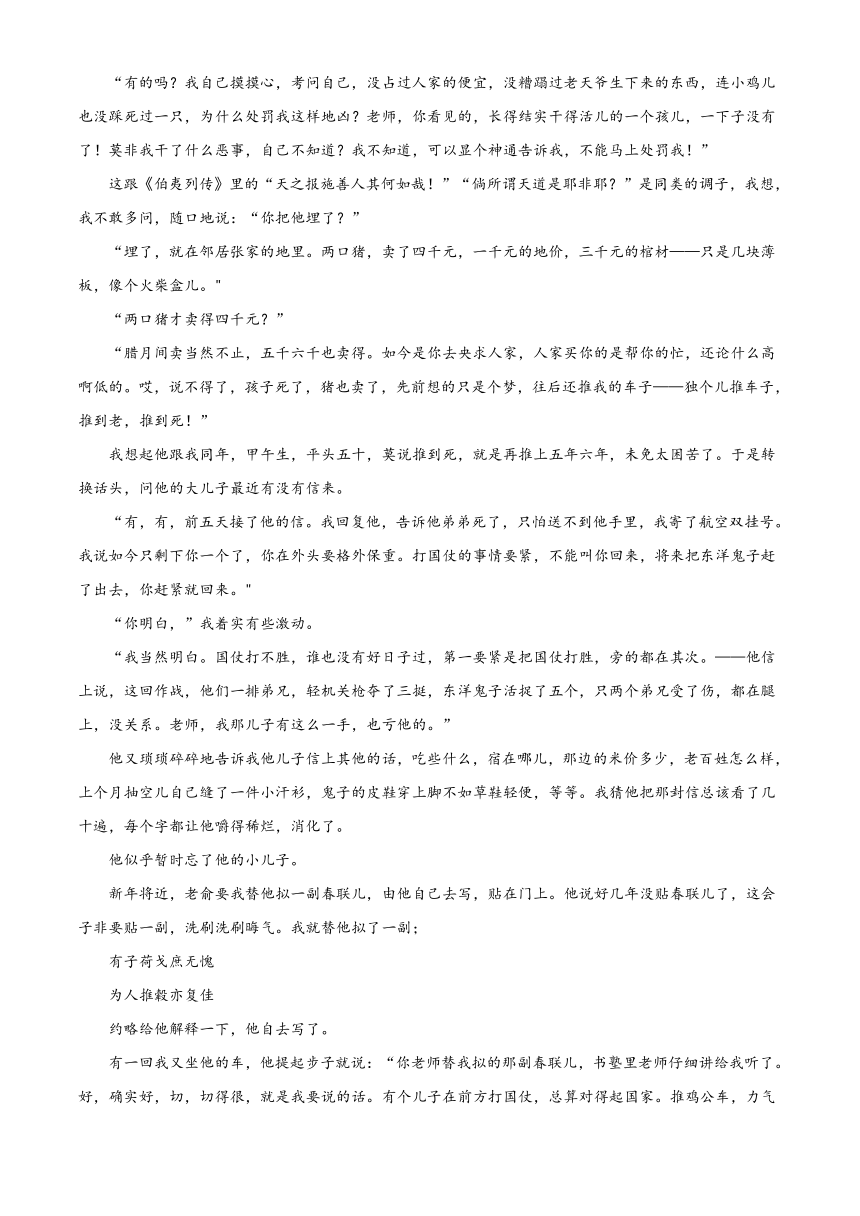 “有的吗？我自己摸摸心，考问自己，没占过人家的便宜，没糟蹋过老天爷生下来的东西，连小鸡儿也没踩死过一只，为什么处罚我这样地凶？老师，你看见的，长得结实干得活儿的一个孩儿，一下子没有了！莫非我干了什么恶事，自己不知道？我不知道，可以显个神通告诉我，不能马上处罚我！”

这跟《伯夷列传》里的“天之报施善人其何如哉！”“倘所谓天道是耶非耶？”是同类的调子，我想，我不敢多问，随口地说：“你把他埋了？”

“埋了，就在邻居张家的地里。两口猪，卖了四千元，一千元的地价，三千元的棺材——只是几块薄板，像个火柴盒儿。"

“两口猪才卖得四千元？”

“腊月间卖当然不止，五千六千也卖得。如今是你去央求人家，人家买你的是帮你的忙，还论什么高啊低的。哎，说不得了，孩子死了，猪也卖了，先前想的只是个梦，往后还推我的车子——独个儿推车子，推到老，推到死！”

我想起他跟我同年，甲午生，平头五十，莫说推到死，就是再推上五年六年，未免太困苦了。于是转换话头，问他的大儿子最近有没有信来。

“有，有，前五天接了他的信。我回复他，告诉他弟弟死了，只怕送不到他手里，我寄了航空双挂号。我说如今只剩下你一个了，你在外头要格外保重。打国仗的事情要紧，不能叫你回来，将来把东洋鬼子赶了出去，你赶紧就回来。"

“你明白，”我着实有些激动。

“我当然明白。国仗打不胜，谁也没有好日子过，第一要紧是把国仗打胜，旁的都在其次。——他信上说，这回作战，他们一排弟兄，轻机关枪夺了三挺，东洋鬼子活捉了五个，只两个弟兄受了伤，都在腿上，没关系。老师，我那儿子有这么一手，也亏他的。”

他又琐琐碎碎地告诉我他儿子信上其他的话，吃些什么，宿在哪儿，那边的米价多少，老百姓怎么样，上个月抽空儿自己缝了一件小汗衫，鬼子的皮鞋穿上脚不如草鞋轻便，等等。我猜他把那封信总该看了几十遍，每个字都让他嚼得稀烂，消化了。

他似乎暂时忘了他的小儿子。

新年将近，老俞要我替他拟一副春联儿，由他自己去写，贴在门上。他说好几年没贴春联儿了，这会子非要贴一副，洗刷洗刷晦气。我就替他拟了一副；

有子荷戈庶无愧

为人推毂亦复佳

约略给他解释一下，他自去写了。

有一回我又坐他的车，他提起步子就说：“你老师替我拟的那副春联儿，书塾里老师仔细讲给我听了。好，确实好，切，切得很，就是我要说的话。有个儿子在前方打国仗，总算对得起国家。推鸡公车，力气